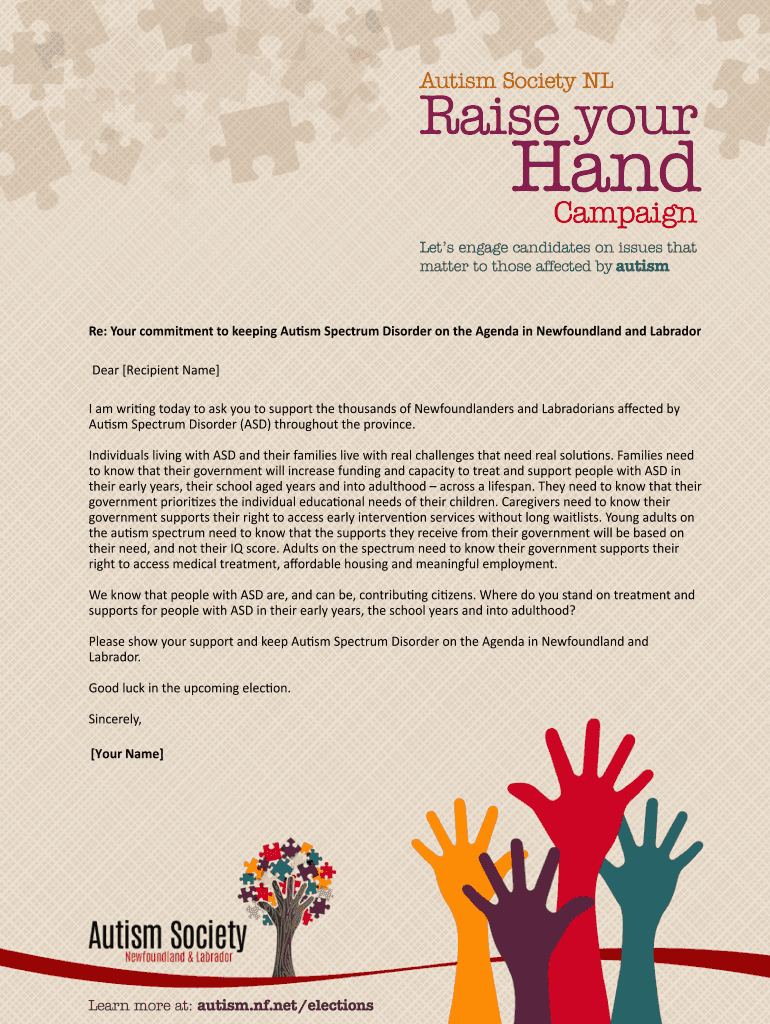 Autism Society NL

Raise your Hand Campaign

Let's engage candidates on issues that matter to those affected by autism

Re: Your commitment to keeping Autism Spectrum Disorder on the Agenda in Newfoundland and Labrador

Dear [Recipient Name]

I am writing today to ask you to support the thousands of Newfoundlanders and Labradorians affected by Autism Spectrum Disorder (ASD) throughout the province.

Individuals living with ASD and their families live with real challenges that need real solutions. Families need to know that their government will increase funding and capacity to treat and support people with ASD in their early years, their school aged years and into adulthood – across a lifespan. They need to know that their government prioritizes the individual educational needs of their children. Caregivers need to know their government supports their right to access early intervention services without long waitlists. Young adults on the autism spectrum need to know that the supports they receive from their government will be based on their need, and not their IQ score. Adults on the spectrum need to know their government supports their right to access medical treatment, affordable housing and meaningful employment.

We know that people with ASD are, and can be, contributing citizens. Where do you stand on treatment and supports for people with ASD in their early years, the school years and into adulthood?

Please show your support and keep Autism Spectrum Disorder on the Agenda in Newfoundland and Labrador.

Good luck in the upcoming election.

Sincerely,

[Your Name]

Autism Society
Newfoundland & Labrador

Learn more at: autism.nf.net/elections